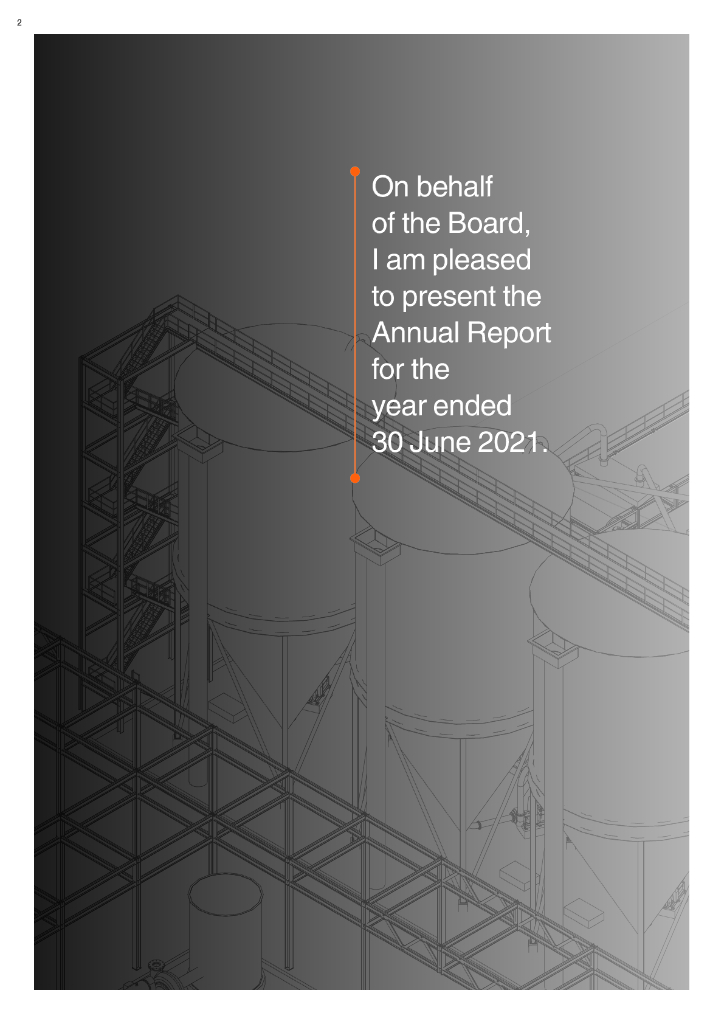 2

On behalf of the Board, I am pleased to present the Annual Report for the year ended 30 June 2021.